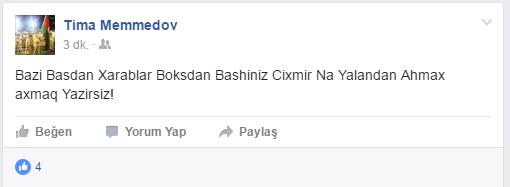 Tima Memmedov
3 dk. ·

Bazi Basdan Xarablar Boksdan Bashiniz Cixmir Na Yalandan Ahmax axmaq Yazirsiz!

Beğen Yorum Yap Paylaş

4